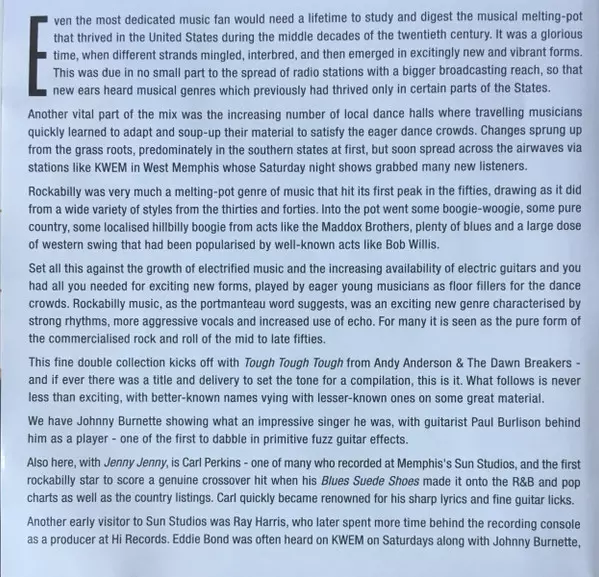 Even the most dedicated music fan would need a lifetime to study and digest the musical melting-pot that thrived in the United States during the middle decades of the twentieth century. It was a glorious time, when different strands mingled, interbred, and then emerged in excitingly new and vibrant forms. This was due in no small part to the spread of radio stations with a bigger broadcasting reach, so that new ears heard musical genres which previously had thrived only in certain parts of the States.

Another vital part of the mix was the increasing number of local dance halls where travelling musicians quickly learned to adapt and soup-up their material to satisfy the eager dance crowds. Changes sprung up from the grass roots, predominately in the southern states at first, but soon spread across the airwaves via stations like KWEM in West Memphis whose Saturday night shows grabbed many new listeners.

Rockabilly was very much a melting-pot genre of music that hit its first peak in the fifties, drawing as it did from a wide variety of styles from the thirties and forties. Into the pot went some boogie-woogie, some pure country, some localised hillbilly boogie from acts like the Maddox Brothers, plenty of blues and a large dose of western swing that had been popularised by well-known acts like Bob Willis.

Set all this against the growth of electrified music and the increasing availability of electric guitars and you had all you needed for exciting new forms, played by eager young musicians as floor fillers for the dance crowds. Rockabilly music, as the portmanteau word suggests, was an exciting new genre characterised by strong rhythms, more aggressive vocals and increased use of echo. For many it is seen as the pure form of the commercialised rock and roll of the mid to late fifties.

This fine double collection kicks off with Tough Tough Tough from Andy Anderson & The Dawn Breakers - and if ever there was a title and delivery to set the tone for a compilation, this is it. What follows is never less than exciting, with better-known names vying with lesser-known ones on some great material.

We have Johnny Burnette showing what an impressive singer he was, with guitarist Paul Burlison behind him as a player - one of the first to dabble in primitive fuzz guitar effects.

Also here, with Jenny Jenny, is Carl Perkins - one of many who recorded at Memphis's Sun Studios, and the first rockabilly star to score a genuine crossover hit when his Blues Suede Shoes made it onto the R&B and pop charts as well as the country listings. Carl quickly became renowned for his sharp lyrics and fine guitar licks.

Another early visitor to Sun Studios was Ray Harris, who later spent more time behind the recording console as a producer at Hi Records. Eddie Bond was often heard on KWEM on Saturdays along with Johnny Burnette,